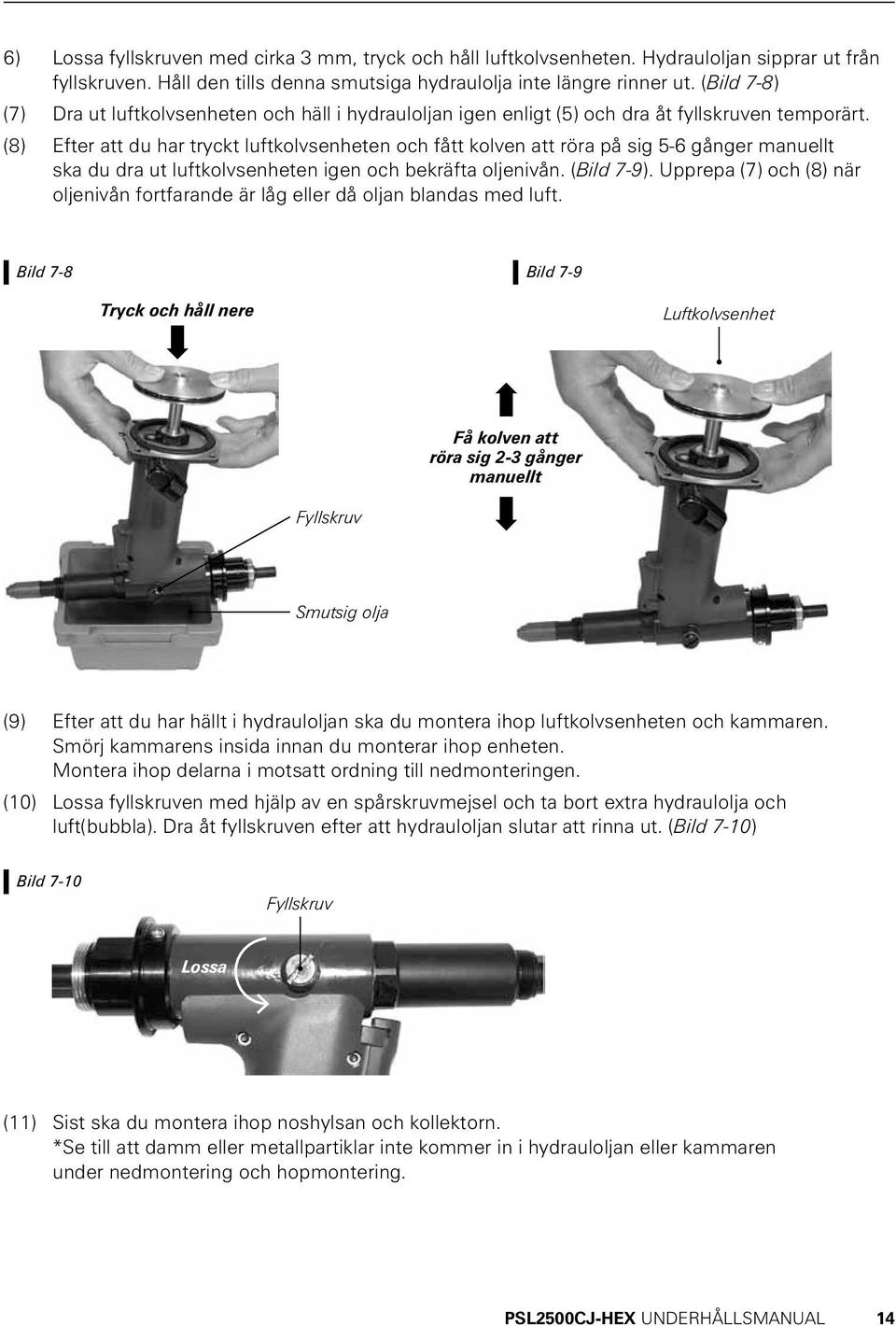 6) Lossa fyllskruven med cirka 3 mm, tryck och håll luftkolvsenheten. Hydrauloljan sipprar ut från fyllskruven. Håll den tills denna smutsiga hydraulolja inte längre rinner ut. (Bild 7-8)

(7) Dra ut luftkolvsenheten och häll i hydrauloljan igen enligt (5) och dra åt fyllskruven temporärt.

(8) Efter att du har tryckt luftkolvsenheten och fått kolven att röra på sig 5-6 gånger manuellt ska du dra ut luftkolvsenheten igen och bekräfta oljenivån. (Bild 7-9). Upprepa (7) och (8) när oljenivån fortfarande är låg eller då oljan blandas med luft.

Bild 7-8

Tryck och håll nere

Fyllskruv

Smutsig olja

Bild 7-9

Luftkolvsenhet

Få kolven att röra sig 2-3 gånger manuellt

(9) Efter att du har hällt i hydrauloljan ska du montera ihop luftkolvsenheten och kammaren. Smörj kammarens insida innan du monterar ihop enheten. Montera ihop delarna i motsatt ordning till nedmonteringen.

(10) Lossa fyllskruven med hjälp av en spårskruvmejsel och ta bort extra hydraulolja och luft(bubbla). Dra åt fyllskruven efter att hydrauloljan slutar att rinna ut. (Bild 7-10)

Bild 7-10

Fyllskruv

Lossa

(11) Sist ska du montera ihop noshylsan och kollektorn.
*Se till att damm eller metallpartiklar inte kommer in i hydrauloljan eller kammaren under nedmontering och hopmontering.

PSL2500CJ-HEX UNDERHÅLLSMANUAL 14